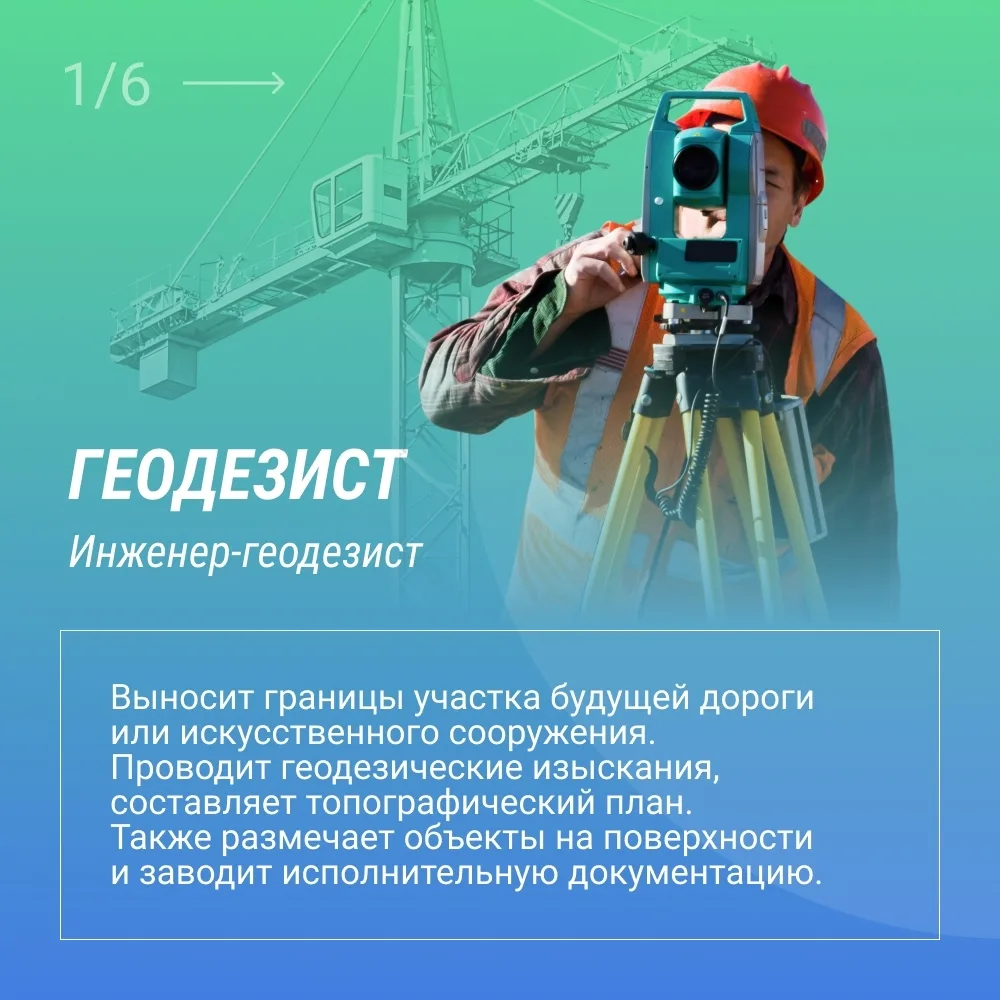 1/6 →

ГЕОДЕЗИСТ

Инженер-геодезист

Выносит границы участка будущей дороги или искусственного сооружения. Проводит геодезические изыскания, составляет топографический план. Также размечает объекты на поверхности и заводит исполнительную документацию.